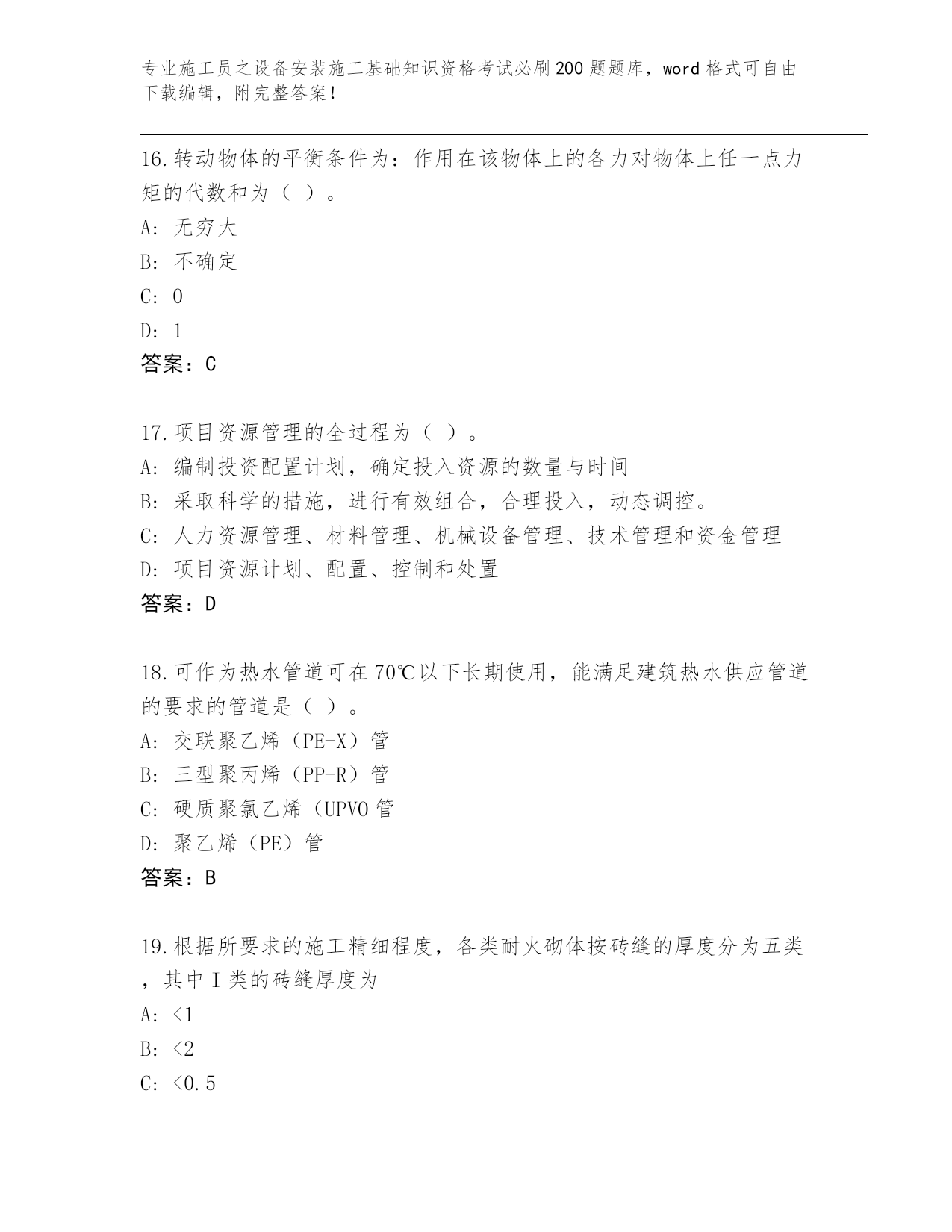 专业施工员之设备安装施工基础知识资格考试必刷200题题库，word格式可自由下载编辑，附完整答案！

16.转动物体的平衡条件为：作用在该物体上的各力对物体上任一点力矩的代数和为（ ）。

A: 无穷大

B: 不确定

C: 0

D: 1

答案：C

17.项目资源管理的全过程为（ ）。

A: 编制投资配置计划，确定投入资源的数量与时间

B: 采取科学的措施，进行有效组合，合理投入，动态调控。

C: 人力资源管理、材料管理、机械设备管理、技术管理和资金管理

D: 项目资源计划、配置、控制和处置

答案：D

18.可作为热水管道可在70℃以下长期使用，能满足建筑热水供应管道的要求的管道是（ ）。

A: 交联聚乙烯（PE-X）管

B: 三型聚丙烯（PP-R）管

C: 硬质聚氯乙烯（UPVO管

D: 聚乙烯（PE）管

答案：B

19.根据所要求的施工精细程度，各类耐火砌体按砖缝的厚度分为五类，其中I类的砖缝厚度为

A: <1

B: <2

C: <0.5